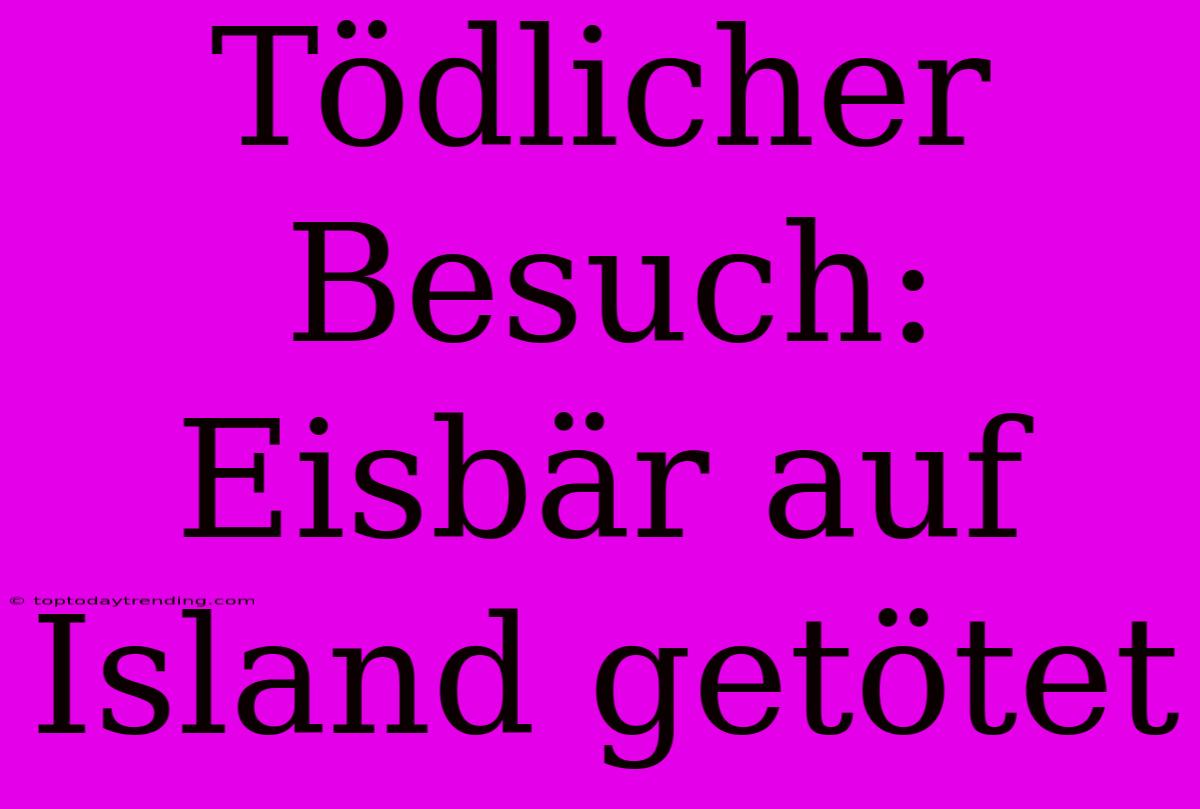 Tödlicher Besuch: Eisbär auf Island getötet

© toptodaytrending.com